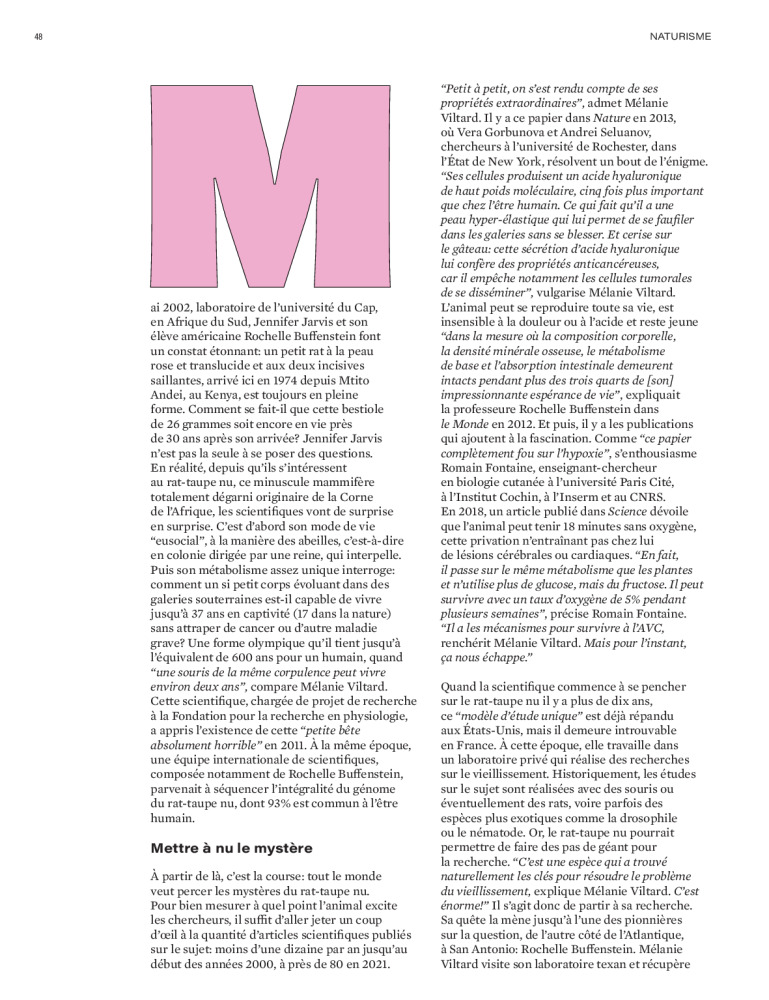 48

NATURISME

M

ai 2002, laboratoire de l'université du Cap, en Afrique du Sud, Jennifer Jarvis et son élève américaine Rochelle Buffenstein font un constat étonnant: un petit rat à la peau rose et translucide et aux deux incisives saillantes, arrivé ici en 1974 depuis Mtito Andei, au Kenya, est toujours en pleine forme. Comment se fait-il que cette bestiole de 26 grammes soit encore en vie près de 30 ans après son arrivée? Jennifer Jarvis n'est pas la seule à se poser des questions. En réalité, depuis qu'ils s'intéressent au rat-taupe nu, ce minuscule mammifère totalement dégarni originaire de la Corne de l'Afrique, les scientifiques vont de surprise en surprise. C'est d'abord son mode de vie "eusocial", à la manière des abeilles, c'est-à-dire en colonie dirigée par une reine, qui interpelle. Puis son métabolisme assez unique interroge: comment un si petit corps évoluant dans des galeries souterraines est-il capable de vivre jusqu'à 37 ans en captivité (17 dans la nature) sans attraper de cancer ou d'autre maladie grave? Une forme olympique qu'il tient jusqu'à l'équivalent de 600 ans pour un humain, quand "une souris de la même corpulence peut vivre environ deux ans", compare Mélanie Viltard. Cette scientifique, chargée de projet de recherche à la Fondation pour la recherche en physiologie, a appris l'existence de cette "petite bête absolument horrible" en 2011. À la même époque, une équipe internationale de scientifiques, composée notamment de Rochelle Buffenstein, parvenait à séquencer l'intégralité du génome du rat-taupe nu, dont 93% est commun à l'être humain.

Mettre à nu le mystère

À partir de là, c'est la course: tout le monde veut percer les mystères du rat-taupe nu. Pour bien mesurer à quel point l'animal excite les chercheurs, il suffit d'aller jeter un coup d'œil à la quantité d'articles scientifiques publiés sur le sujet: moins d'une dizaine par an jusqu'au début des années 2000, à près de 80 en 2021.

"Petit à petit, on s'est rendu compte de ses propriétés extraordinaires", admet Mélanie Viltard. Il y a ce papier dans Nature en 2013, où Vera Gorbunova et Andrei Seluanov, chercheurs à l'université de Rochester, dans l'État de New York, résolvent un bout de l'énigme. "Ses cellules produisent un acide hyaluronique de haut poids moléculaire, cinq fois plus important que chez l'être humain. Ce qui fait qu'il a une peau hyper-élastique qui lui permet de se faufiler dans les galeries sans se blesser. Et cerise sur le gâteau: cette sécrétion d'acide hyaluronique lui confère des propriétés anticancéreuses, car il empêche notamment les cellules tumorales de se disséminer", vulgarise Mélanie Viltard. L'animal peut se reproduire toute sa vie, est insensible à la douleur ou à l'acide et reste jeune "dans la mesure où la composition corporelle, la densité minérale osseuse, le métabolisme de base et l'absorption intestinale demeurent intacts pendant plus des trois quarts de [son] impressionnante espérance de vie", expliquait la professeure Rochelle Buffenstein dans le Monde en 2012. Et puis, il y a les publications qui ajoutent à la fascination. Comme "ce papier complètement fou sur l'hypoxie", s'enthousiasme Romain Fontaine, enseignant-chercheur en biologie cutanée à l'université Paris Cité, à l'Institut Cochin, à l'Inserm et au CNRS. En 2018, un article publié dans Science dévoile que l'animal peut tenir 18 minutes sans oxygène, cette privation n'entraînant pas chez lui de lésions cérébrales ou cardiaques. "En fait, il passe sur le même métabolisme que les plantes et n'utilise plus de glucose, mais du fructose. Il peut survivre avec un taux d'oxygène de 5% pendant plusieurs semaines", précise Romain Fontaine. "Il a les mécanismes pour survivre à l'AVC, renchérit Mélanie Viltard. Mais pour l'instant, ça nous échappe."

Quand la scientifique commence à se pencher sur le rat-taupe nu il y a plus de dix ans, ce "modèle d'étude unique" est déjà répandu aux États-Unis, mais il demeure introuvable en France. À cette époque, elle travaille dans un laboratoire privé qui réalise des recherches sur le vieillissement. Historiquement, les études sur le sujet sont réalisées avec des souris ou éventuellement des rats, voire parfois des espèces plus exotiques comme la drosophile ou le nématode. Or, le rat-taupe nu pourrait permettre de faire des pas de géant pour la recherche. "C'est une espèce qui a trouvé naturellement les clés pour résoudre le problème du vieillissement, explique Mélanie Viltard. C'est énorme!" Il s'agit donc de partir à sa recherche. Sa quête la mène jusqu'à l'une des pionnières sur la question, de l'autre côté de l'Atlantique, à San Antonio: Rochelle Buffenstein. Mélanie Viltard visite son laboratoire texan et récupère